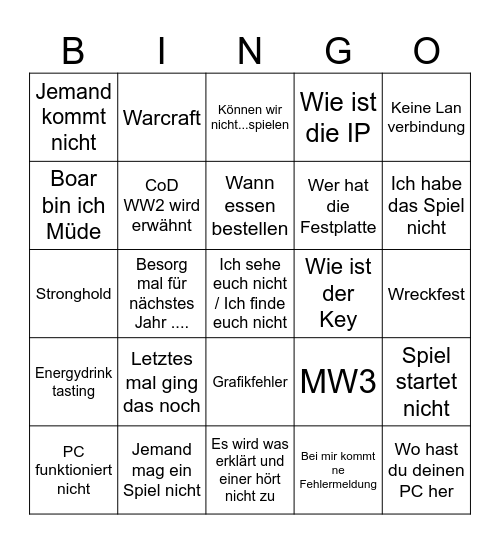 | B | I | N | G | O |
|---|---|---|---|---|
| Jemand kommt nicht | Warcraft | Können wir nicht...spielen | Wie ist die IP | Keine Lan verbindung |
| Boar bin ich Müde | CoD WW2 wird erwähnt | Wann essen bestellen | Wer hat die Festplatte | Ich habe das Spiel nicht |
| Stronghold | Besorg mal für nächstes Jahr .... | Ich sehe euch nicht / Ich finde euch nicht | Wie ist der Key | Wreckfest |
| Energydrink tasting | Letztes mal ging das noch | Grafikfehler | MW3 | Spiel startet nicht |
| PC funktioniert nicht | Jemand mag ein Spiel nicht | Es wird was erklärt und einer hört nicht zu | Bei mir kommt ne Fehlermeldung | Wo hast du deinen PC her |